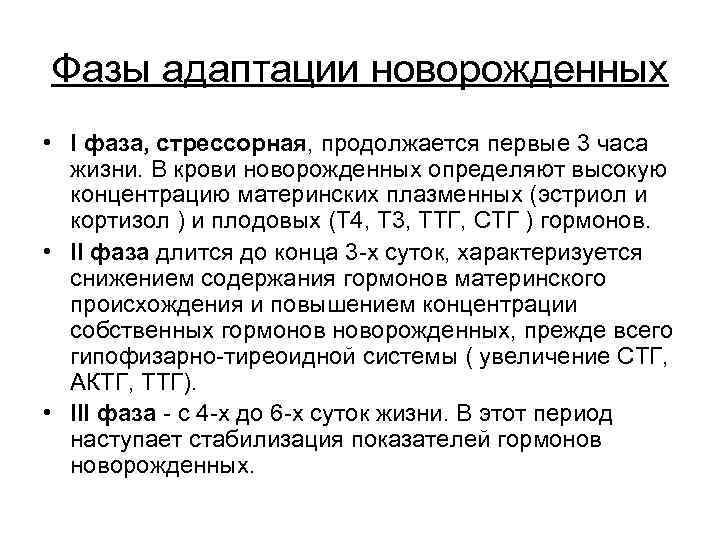 Фазы адаптации новорожденных

• I фаза, стрессорная, продолжается первые 3 часа жизни. В крови новорожденных определяют высокую концентрацию материнских плазменных (эстриол и кортизол ) и плодовых (Т4, Т3, ТТГ, СТГ ) гормонов.
• II фаза длится до конца 3-х суток, характеризуется снижением содержания гормонов материнского происхождения и повышением концентрации собственных гормонов новорожденных, прежде всего гипофизарно-тиреоидной системы ( увеличение СТГ, АКТГ, ТТГ).
• III фаза - с 4-х до 6-х суток жизни. В этот период наступает стабилизация показателей гормонов новорожденных.